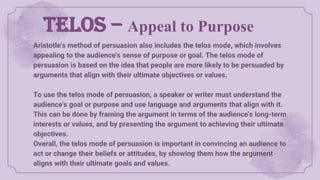 TELOS – Appeal to Purpose

Aristotle's method of persuasion also includes the telos mode, which involves appealing to the audience's sense of purpose or goal. The telos mode of persuasion is based on the idea that people are more likely to be persuaded by arguments that align with their ultimate objectives or values.

To use the telos mode of persuasion, a speaker or writer must understand the audience's goal or purpose and use language and arguments that align with it. This can be done by framing the argument in terms of the audience's long-term interests or values, and by presenting the argument to achieving their ultimate objectives.
Overall, the telos mode of persuasion is important in convincing an audience to act or change their beliefs or attitudes, by showing them how the argument aligns with their ultimate goals and values.